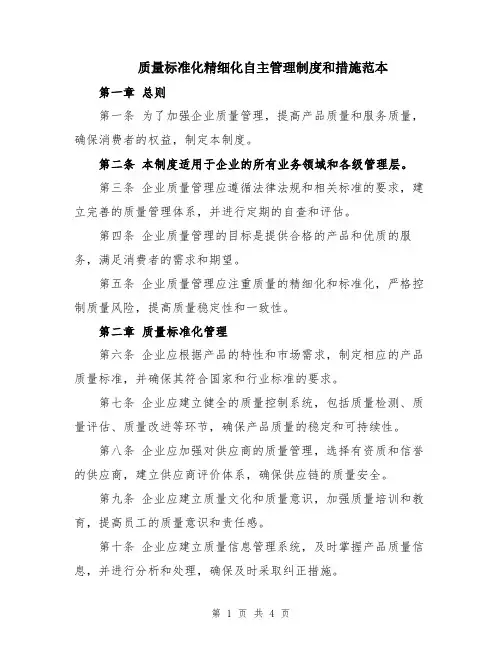 质量标准化精细化自主管理制度和措施范本

第一章 总则

第一条 为了加强企业质量管理，提高产品质量和服务质量，确保消费者的权益，制定本制度。

第二条 本制度适用于企业的所有业务领域和各级管理层。

第三条 企业质量管理应遵循法律法规和相关标准的要求，建立完善的质量管理体系，并进行定期的自查和评估。

第四条 企业质量管理的目标是提供合格的产品和优质的服务，满足消费者的需求和期望。

第五条 企业质量管理应注重质量的精细化和标准化，严格控制质量风险，提高质量稳定性和一致性。

第二章 质量标准化管理

第六条 企业应根据产品的特性和市场需求，制定相应的产品质量标准，并确保其符合国家和行业标准的要求。

第七条 企业应建立健全的质量控制系统，包括质量检测、质量评估、质量改进等环节，确保产品质量的稳定和可持续性。

第八条 企业应加强对供应商的质量管理，选择有资质和信誉的供应商，建立供应商评价体系，确保供应链的质量安全。

第九条 企业应建立质量文化和质量意识，加强质量培训和教育，提高员工的质量意识和责任感。

第十条 企业应建立质量信息管理系统，及时掌握产品质量信息，并进行分析和处理，确保及时采取纠正措施。

第 1 页 共 4 页